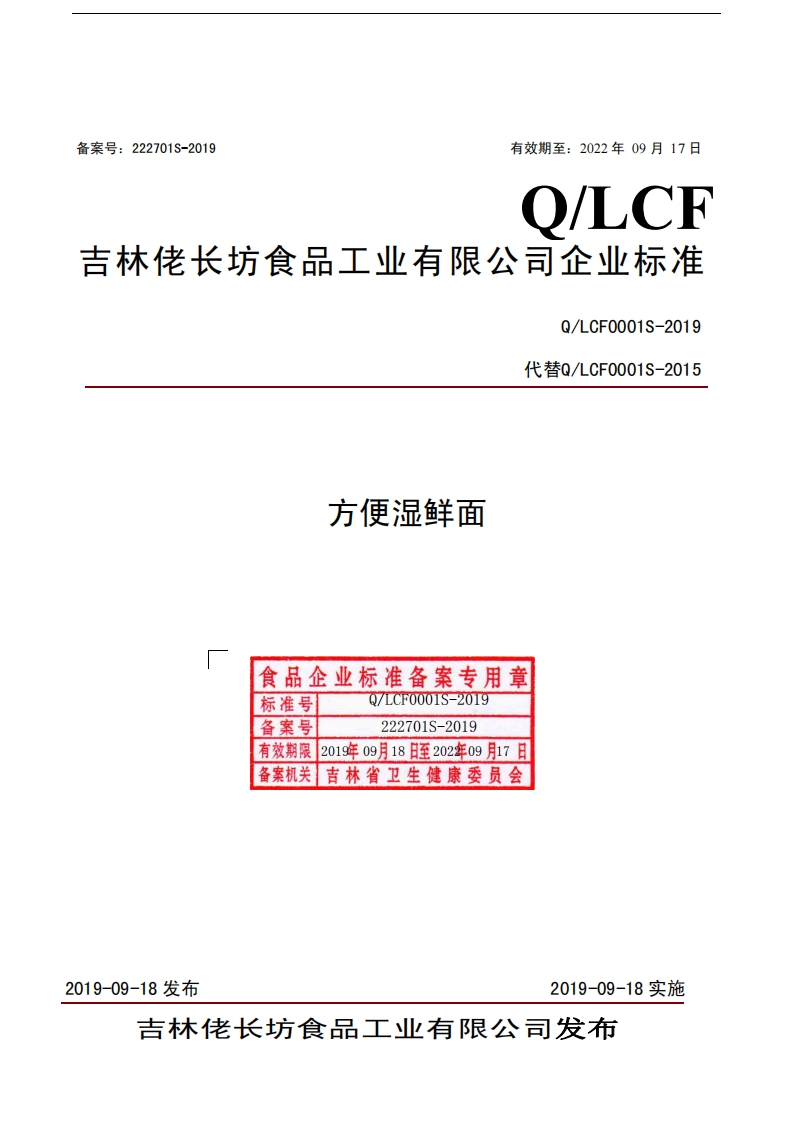 备案号：222701S-2019 有效期至：2022年09月17日

Q/LCF

吉林佬长坊食品工业有限公司企业标准

Q/LCF0001S-2019

代替Q/LCF0001S-2015

方便湿鲜面

食品企业标准备案专用章

标准号 Q/LCF0001S-2019

备案号 222701S-2019

有效期限 2019年09月18日至2022年09月17日

备案机关 吉林省卫生健康委员会

2019-09-18发布 2019-09-18实施

吉林佬长坊食品工业有限公司发布